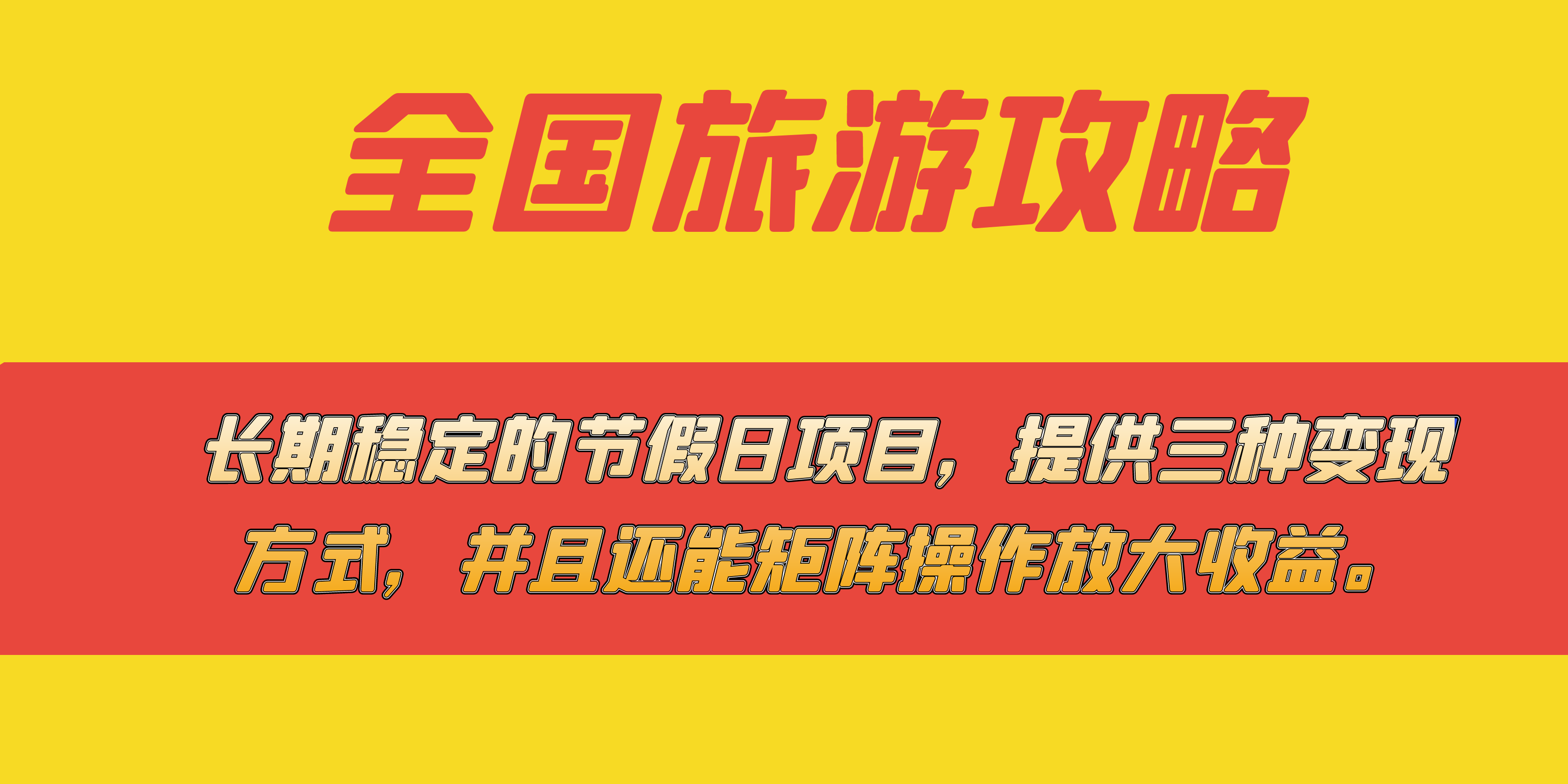 全国旅游攻略

长期稳定的节假日项目，提供三种变现方式，并且还能矩阵操作放大收益。